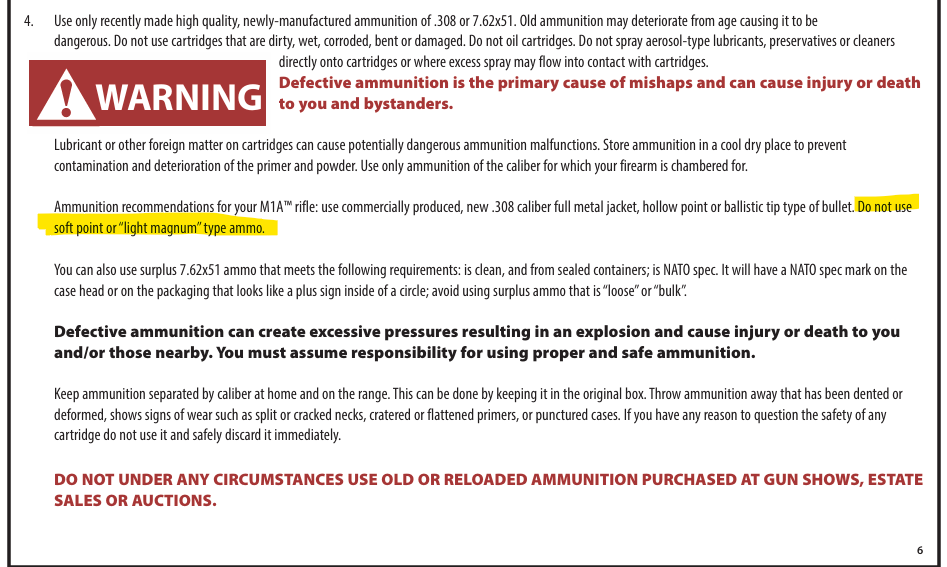 4. Use only recently made high quality, newly-manufactured ammunition of .308 or 7.62x51. Old ammunition may deteriorate from age causing it to be dangerous. Do not use cartridges that are dirty, wet, corroded, bent or damaged. Do not oil cartridges. Do not spray aerosol-type lubricants, preservatives or cleaners directly onto cartridges or where excess spray may flow into contact with cartridges.

WARNING

Defective ammunition is the primary cause of mishaps and can cause injury or death to you and bystanders.

Lubricant or other foreign matter on cartridges can cause potentially dangerous ammunition malfunctions. Store ammunition in a cool dry place to prevent contamination and deterioration of the primer and powder. Use only ammunition of the caliber for which your firearm is chambered for.

Ammunition recommendations for your M1A™ rifle: use commercially produced, new .308 caliber full metal jacket, hollow point or ballistic tip type of bullet. Do not use soft point or "light magnum" type ammo.

You can also use surplus 7.62x51 ammo that meets the following requirements: is clean, and from sealed containers; is NATO spec. It will have a NATO spec mark on the case head or on the packaging that looks like a plus sign inside of a circle; avoid using surplus ammo that is "loose" or "bulk".

Defective ammunition can create excessive pressures resulting in an explosion and cause injury or death to you and/or those nearby. You must assume responsibility for using proper and safe ammunition.

Keep ammunition separated by caliber at home and on the range. This can be done by keeping it in the original box. Throw ammunition away that has been dented or deformed, shows signs of wear such as split or cracked necks, cratered or flattened primers, or punctured cases. If you have any reason to question the safety of any cartridge do not use it and safely discard it immediately.

DO NOT UNDER ANY CIRCUMSTANCES USE OLD OR RELOADED AMMUNITION PURCHASED AT GUN SHOWS, ESTATE SALES OR AUCTIONS.

6